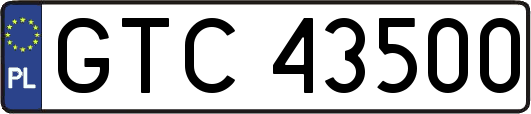 PL
GTC 43500